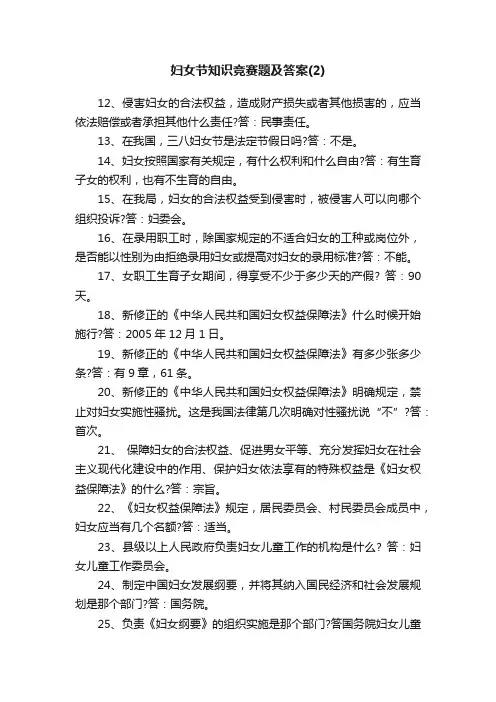 妇女节知识竞赛题及答案(2)

12、侵害妇女的合法权益，造成财产损失或者其他损害的，应当依法赔偿或者承担其他什么责任?答：民事责任。

13、在我国，三八妇女节是法定节假日吗?答：不是。

14、妇女按照国家有关规定，有什么权利和什么自由?答：有生育子女的权利，也有不生育的自由。

15、在我局，妇女的合法权益受到侵害时，被侵害人可以向哪个组织投诉?答：妇委会。

16、在录用职工时，除国家规定的不适合妇女的工种或岗位外，是否能以性别为由拒绝录用妇女或提高对妇女的录用标准?答：不能。

17、女职工生育子女期间，得享受不少于多少天的产假? 答：90天。

18、新修正的《中华人民共和国妇女权益保障法》什么时候开始施行?答：2005 年 12 月 1 日。

19、新修正的《中华人民共和国妇女权益保障法》有多少张多少条?答：有 9 章，61 条。

20、新修正的《中华人民共和国妇女权益保障法》明确规定，禁止对妇女实施性骚扰。这是我国法律第几次明确对性骚扰说“不”?答：首次。

21、 保障妇女的合法权益、促进男女平等、充分发挥妇女在社会主义现代化建设中的作用、保护妇女依法享有的特殊权益是《妇女权益保障法》的什么?答：宗旨。

22、《妇女权益保障法》规定，居民委员会、村民委员会成员中，妇女应当有几个名额?答：适当。

23、县级以上人民政府负责妇女儿童工作的机构是什么? 答：妇女儿童工作委员会。

24、制定中国妇女发展纲要，并将其纳入国民经济和社会发展规划是那个部门?答：国务院。

25、负责《妇女纲要》的组织实施是那个部门?答国务院妇女儿童